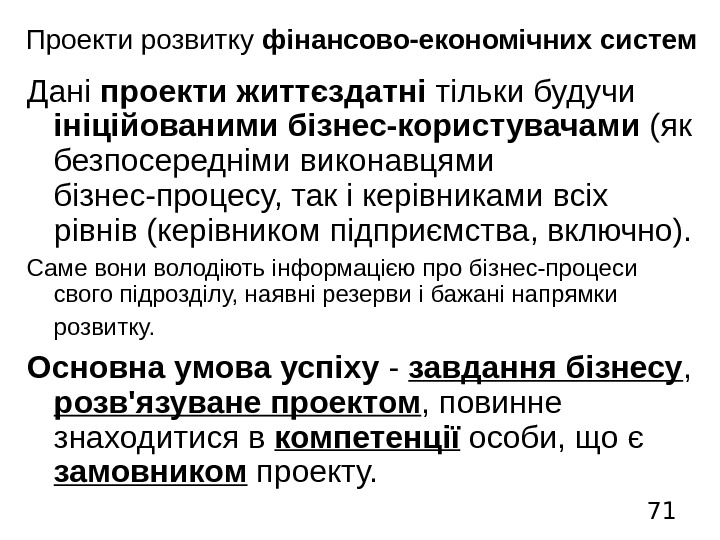 Проекти розвитку фінансово-економічних систем

Дані проекти життєздатні тільки будучи ініційованими бізнес-користувачами (як безпосередніми виконавцями бізнес-процесу, так і керівниками всіх рівнів (керівником підприємства, включно).

Саме вони володіють інформацією про бізнес-процеси свого підрозділу, наявні резерви і бажані напрямки розвитку.

Основна умова успіху - завдання бізнесу, розв'язуване проектом, повинне знаходитися в компетенції особи, що є замовником проекту.

71